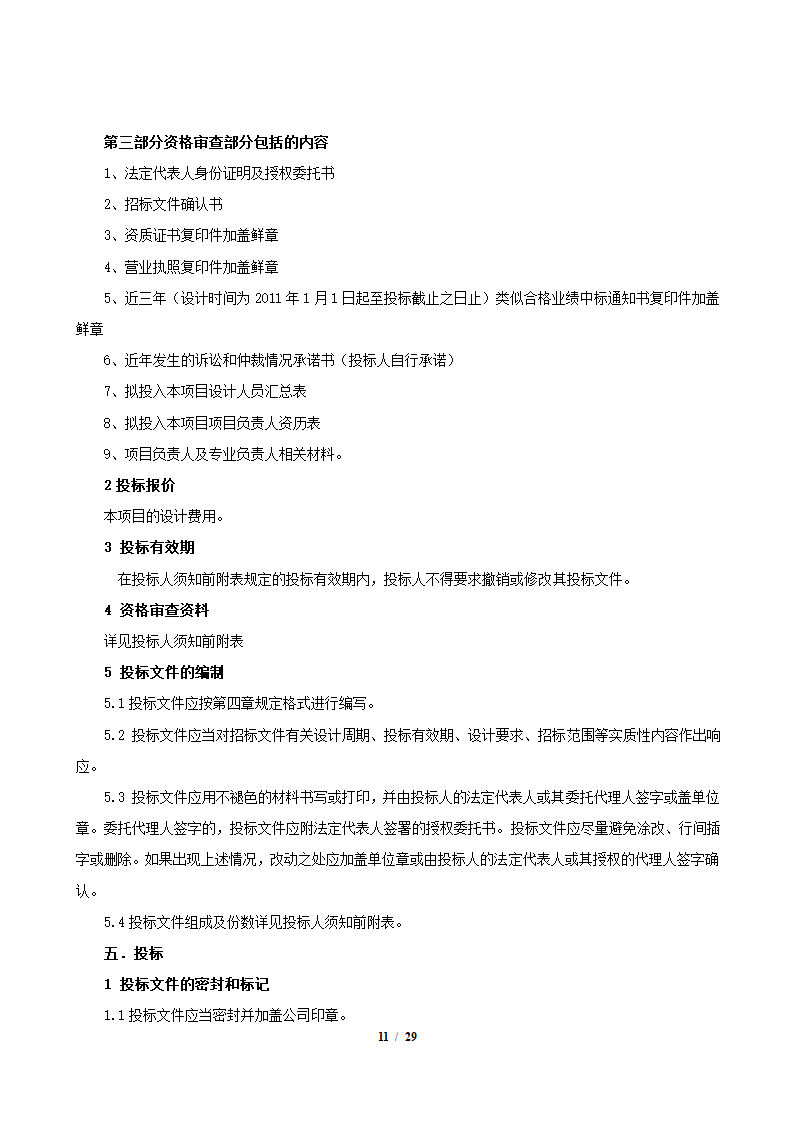 第三部分资格审查部分包括的内容

1、法定代表人身份证明及授权委托书

2、招标文件确认书

3、资质证书复印件加盖鲜章

4、营业执照复印件加盖鲜章

5、近三年（设计时间为 2011 年 1 月 1 日起至投标截止之日止）类似合格业绩中标通知书复印件加盖鲜章

6、近年发生的诉讼和仲裁情况承诺书（投标人自行承诺）

7、拟投入本项目设计人员汇总表

8、拟投入本项目项目负责人资历表

9、项目负责人及专业负责人相关材料。

2 投标报价

本项目的设计费用。

3 投标有效期

在投标人须知前附表规定的投标有效期内，投标人不得要求撤销或修改其投标文件。

4 资格审查资料

详见投标人须知前附表

5 投标文件的编制

5.1 投标文件应按第四章规定格式进行编写。

5.2 投标文件应当对招标文件有关设计周期、投标有效期、设计要求、招标范围等实质性内容作出响应。

5.3 投标文件应用不褪色的材料书写或打印，并由投标人的法定代表人或其委托代理人签字或盖单位章。委托代理人签字的，投标文件应附法定代表人签署的授权委托书。投标文件应尽量避免涂改、行间插字或删除。如果出现上述情况，改动之处应加盖单位章或由投标人的法定代表人或其授权的代理人签字确认。

5.4 投标文件组成及份数详见投标人须知前附表。

五．投标

1 投标文件的密封和标记

1.1 投标文件应当密封并加盖公司印章。

11 / 29